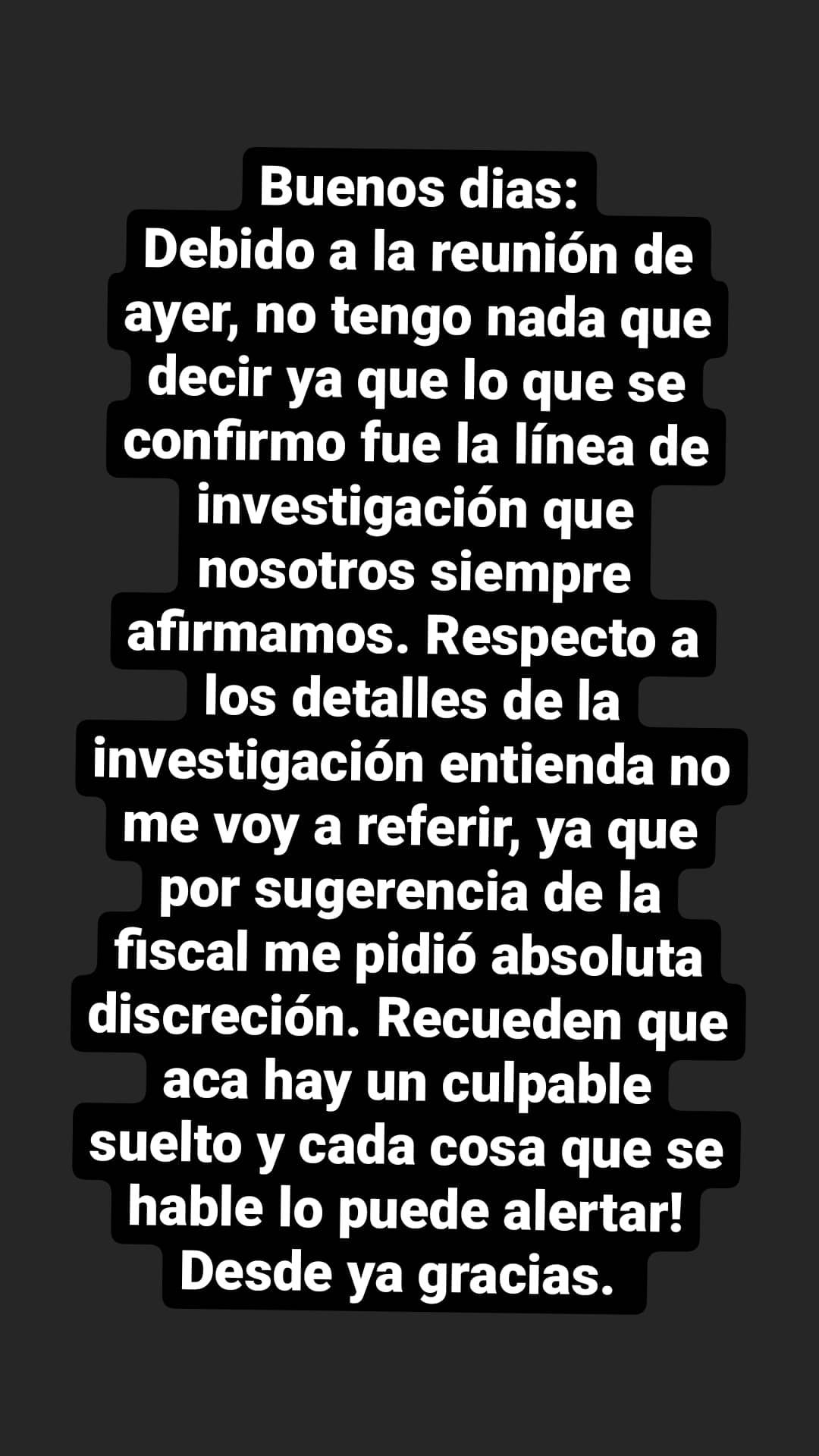 Buenos dias:
Debido a la reunión de ayer, no tengo nada que decir ya que lo que se confirmo fue la línea de investigación que nosotros siempre afirmamos. Respecto a los detalles de la investigación entienda no me voy a referir, ya que por sugerencia de la fiscal me pidió absoluta discreción. Recueden que aca hay un culpable suelto y cada cosa que se hable lo puede alertar!
Desde ya gracias.